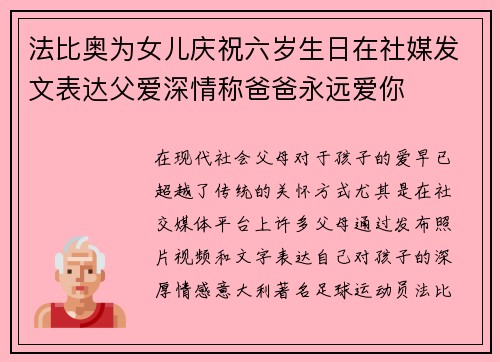 法比奥为女儿庆祝六岁生日在社媒发文表达父爱深情称爸爸永远爱你

在现代社会父母对于孩子的爱早已超越了传统的关怀方式尤其是在社交媒体平台上许多父母通过发布照片视频和文字表达自己对孩子的深厚情感意大利著名足球运动员法比